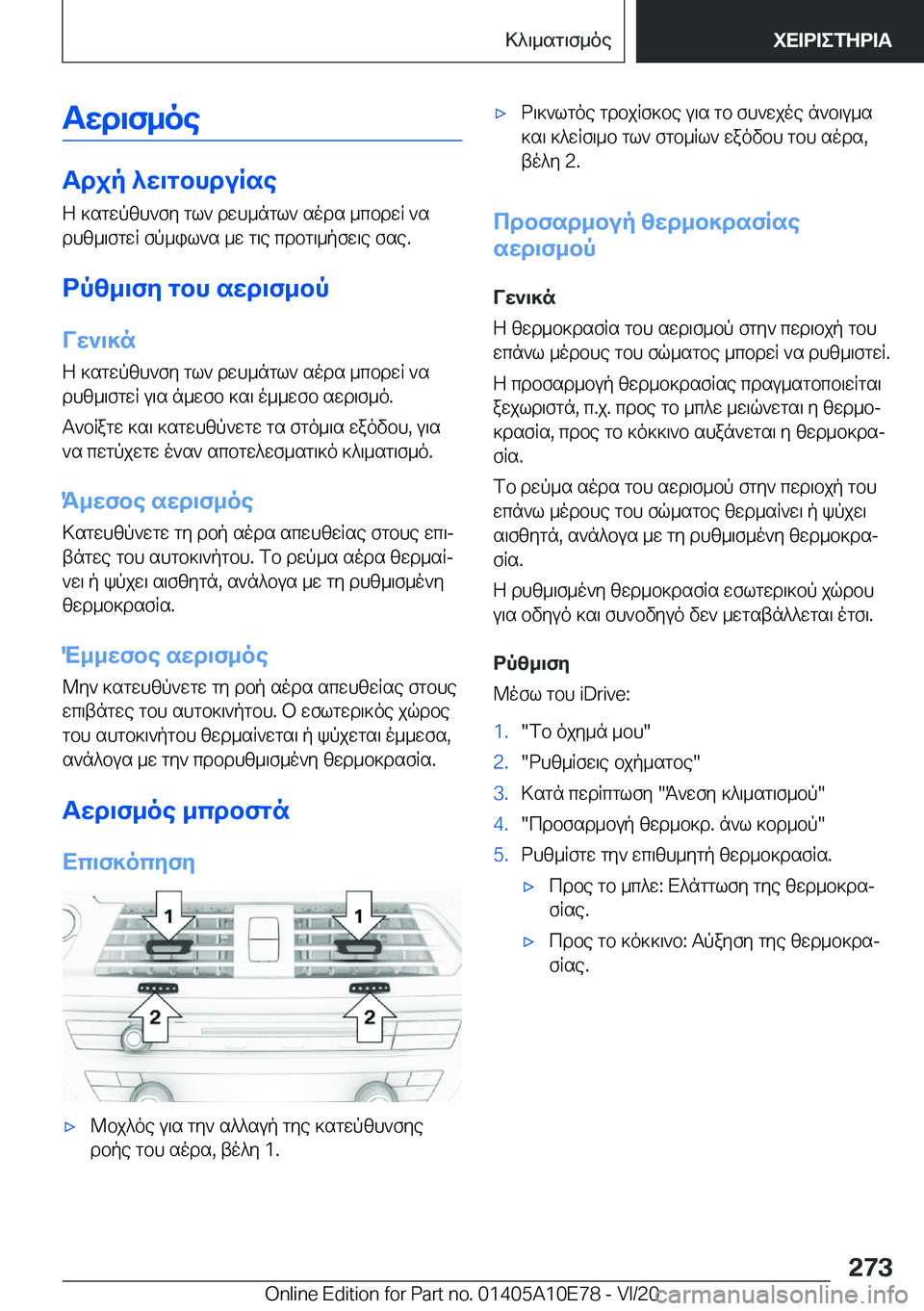 Κλιματισμός

ΧΕΙΡΙΣΤΗΡΙΑ

Αερισμός

Αρχή λειτουργίας

Η κατεύθυνση των ρευμάτων αέρα μπορεί να ρυθμιστεί σύμφωνα με τις προτιμήσεις σας.

Ρύθμιση του αερισμού

Γενικά

Η κατεύθυνση των ρευμάτων αέρα μπορεί να ρυθμιστεί για άμεσο και έμμεσο αερισμό.

Ανοίξτε και κατευθύνετε τα στόμια εξόδου, για να πετύχετε έναν αποτελεσματικό κλιματισμό.

Άμεσος αερισμός

Κατευθύνετε τη ροή αέρα απευθείας στους επιβάτες του αυτοκινήτου. Το ρεύμα αέρα θερμαίνει ή ψύχει αισθητά, ανάλογα με τη ρυθμισμένη θερμοκρασία.

Έμμεσος αερισμός

Μην κατευθύνετε τη ροή αέρα απευθείας στους επιβάτες του αυτοκινήτου. Ο εσωτερικός χώρος του αυτοκινήτου θερμαίνεται ή ψύχεται έμμεσα, ανάλογα με την προρυθμισμένη θερμοκρασία.

Αερισμός μπροστά

Επισκόπηση

1 1 2 2

▷ Μοχλός για την αλλαγή της κατεύθυνσης ροής του αέρα, βέλη 1.

▷ Ρικνωτός τροχίσκος για το συνεχές άνοιγμα και κλείσιμο των στομίων εξόδου του αέρα, βέλη 2.

Προσαρμογή θερμοκρασίας αερισμού

Γενικά

Η θερμοκρασία του αερισμού στην περιοχή του επάνω μέρους του σώματος μπορεί να ρυθμιστεί.

Η προσαρμογή θερμοκρασίας πραγματοποιείται ξεχωριστά, π.χ. προς το μπλε μειώνεται η θερμοκρασία, προς το κόκκινο αυξάνεται η θερμοκρασία.

Το ρεύμα αέρα του αερισμού στην περιοχή του επάνω μέρους του σώματος θερμαίνει ή ψύχει αισθητά, ανάλογα με τη ρυθμισμένη θερμοκρασία.

Η ρυθμισμένη θερμοκρασία εσωτερικού χώρου για οδηγό και συνοδηγό δεν μεταβάλλεται έτσι.

Ρύθμιση

Μέσω του iDrive:

1. "Το όχημά μου"
2. "Ρυθμίσεις οχήματος"
3. Κατά περίπτωση "Άνεση κλιματισμού"
4. "Προσαρμογή θερμοκρ. άνω κορμού"
5. Ρυθμίστε την επιθυμητή θερμοκρασία.

▷ Προς το μπλε: Ελάττωση της θερμοκρασίας.

▷ Προς το κόκκινο: Αύξηση της θερμοκρασίας.

273

Online Edition for Part no. 01405A10E78 - VI/20 carmanualsonline.info